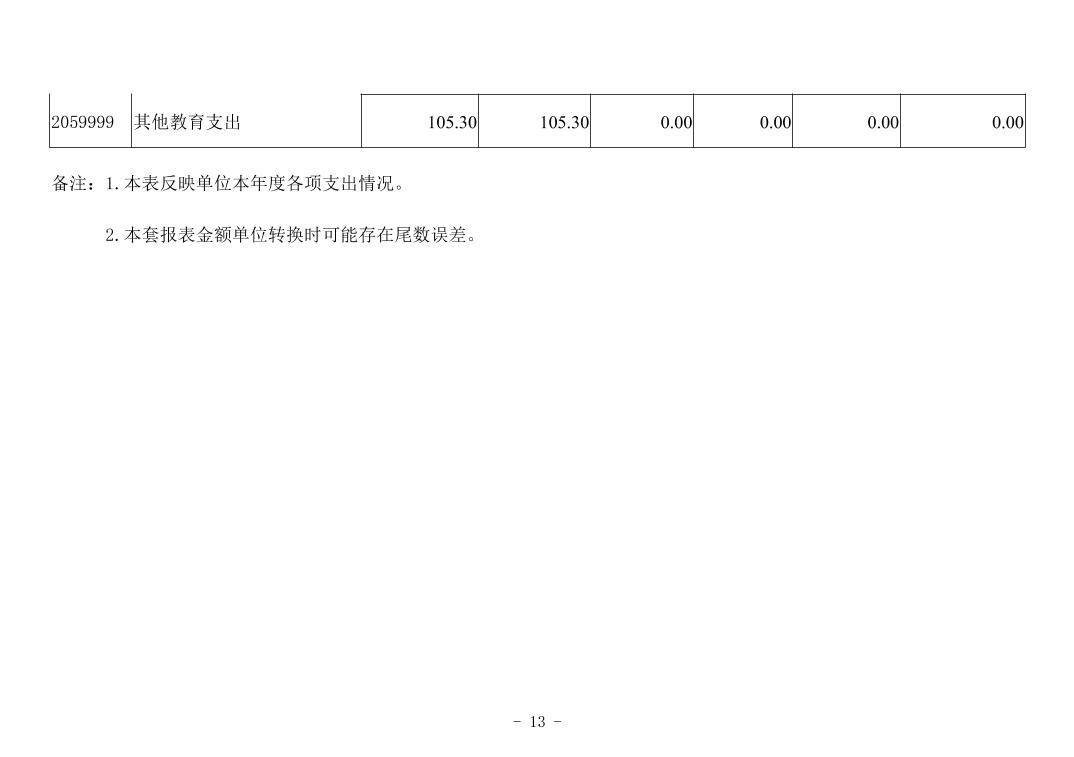 | 2059999 | 其他教育支出 | 105.30 | 105.30 | 0.00 | 0.00 | 0.00 | 0.00 |
|---|---|---|---|---|---|---|---|

备注：1.本表反映单位本年度各项支出情况。

2.本套报表金额单位转换时可能存在尾数误差。

- 13 -